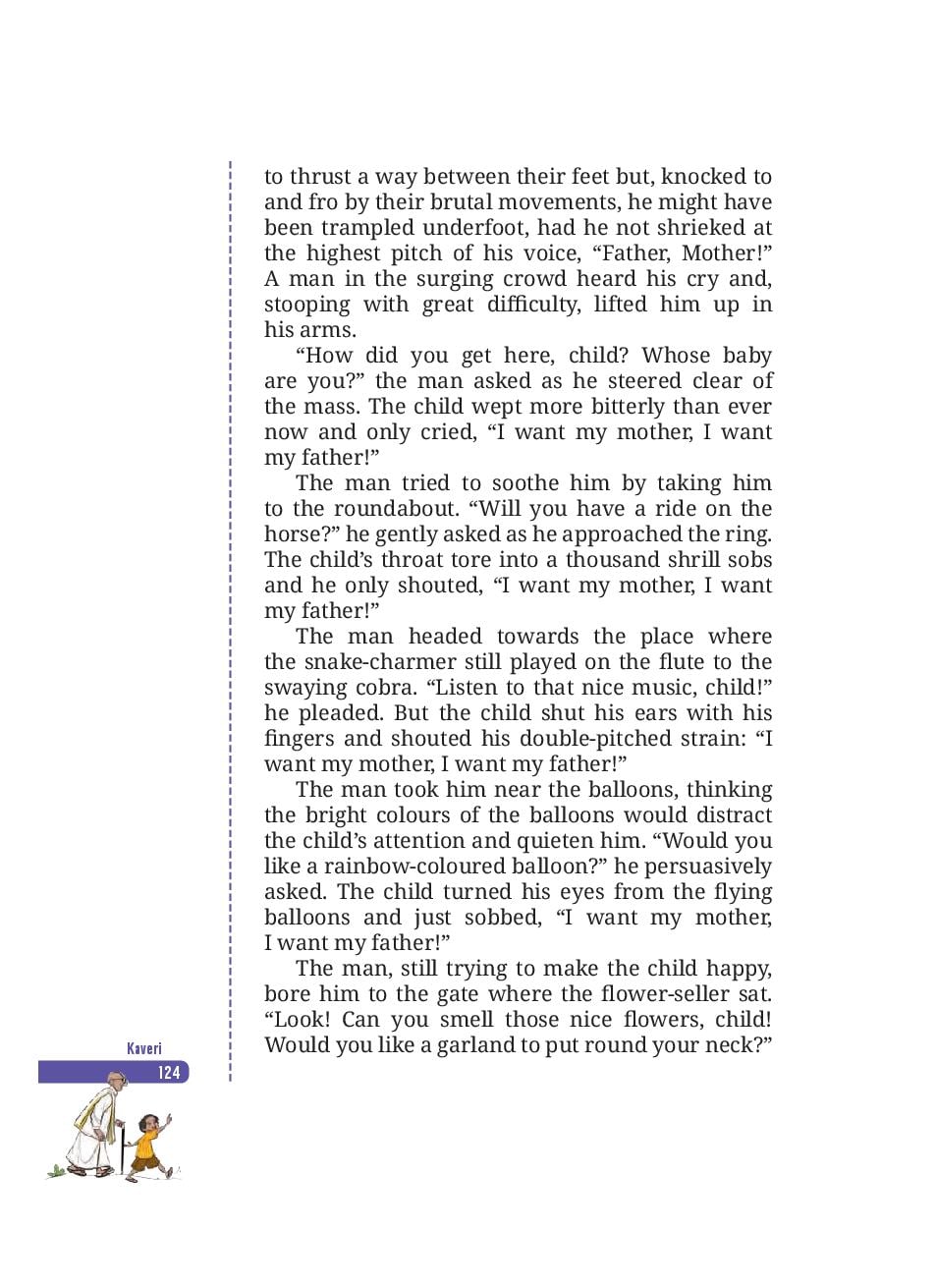 to thrust a way between their feet but, knocked to and fro by their brutal movements, he might have been trampled underfoot, had he not shrieked at the highest pitch of his voice, “Father, Mother!” A man in the surging crowd heard his cry and, stooping with great difficulty, lifted him up in his arms.

“How did you get here, child? Whose baby are you?” the man asked as he steered clear of the mass. The child wept more bitterly than ever now and only cried, “I want my mother, I want my father!”

The man tried to soothe him by taking him to the roundabout. “Will you have a ride on the horse?” he gently asked as he approached the ring. The child’s throat tore into a thousand shrill sobs and he only shouted, “I want my mother, I want my father!”

The man headed towards the place where the snake-charmer still played on the flute to the swaying cobra. “Listen to that nice music, child!” he pleaded. But the child shut his ears with his fingers and shouted his double-pitched strain: “I want my mother, I want my father!”

The man took him near the balloons, thinking the bright colours of the balloons would distract the child’s attention and quieten him. “Would you like a rainbow-coloured balloon?” he persuasively asked. The child turned his eyes from the flying balloons and just sobbed, “I want my mother, I want my father!”

The man, still trying to make the child happy, bore him to the gate where the flower-seller sat. “Look! Can you smell those nice flowers, child! Would you like a garland to put round your neck?”

Kaveri
124